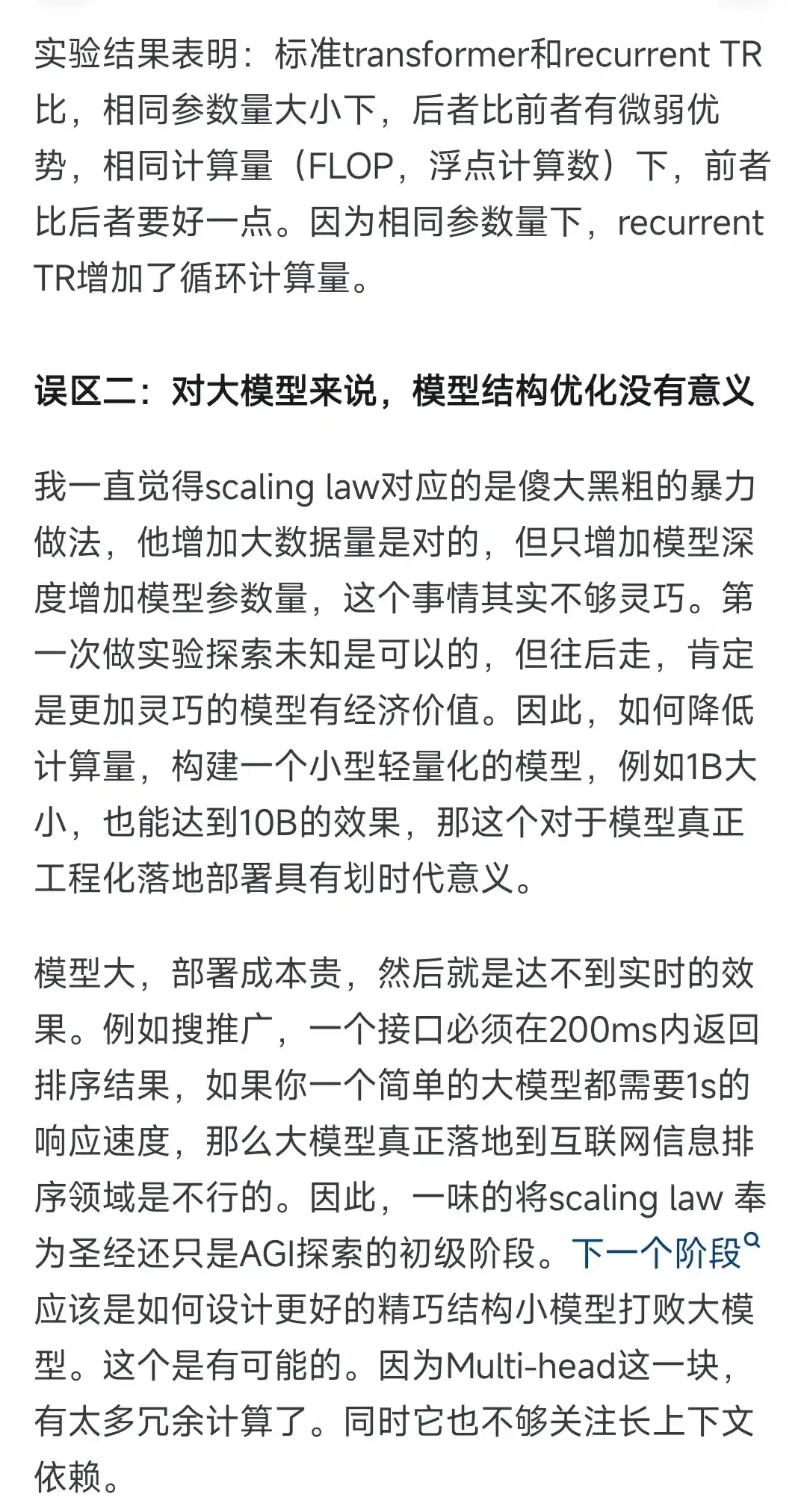 实验结果表明：标准transformer和recurrent TR比，相同参数量大小下，后者比前者有微弱优势，相同计算量（FLOP，浮点计算数）下，前者比后者要好一点。因为相同参数量下，recurrent TR增加了循环计算量。

误区二：对大模型来说，模型结构优化没有意义

我一直觉得scaling law对应的是傻大黑粗的暴力做法，他增加大数据量是对的，但只增加模型深度增加模型参数量，这个事情其实不够灵巧。第一次做实验探索未知是可以的，但往后走，肯定是更加灵巧的模型有经济价值。因此，如何降低计算量，构建一个小型轻量化的模型，例如1B大小，也能达到10B的效果，那这个对于模型真正工程化落地部署具有划时代意义。

模型大，部署成本贵，然后就是达不到实时的效果。例如搜推广，一个接口必须在200ms内返回排序结果，如果你一个简单的大模型都需要1s的响应速度，那么大模型真正落地到互联网信息排序领域是不行的。因此，一味的将scaling law 奉为圣经还只是AGI探索的初级阶段。下一个阶段应该是如何设计更好的精巧结构小模型打败大模型。这个是有可能的。因为Multi-head这一块，有太多冗余计算了。同时它也不够关注长上下文依赖。